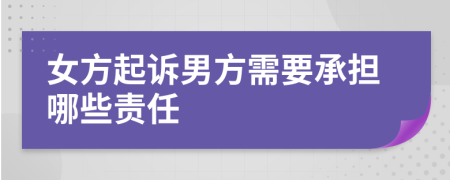 女方起诉男方需要承担哪些责任